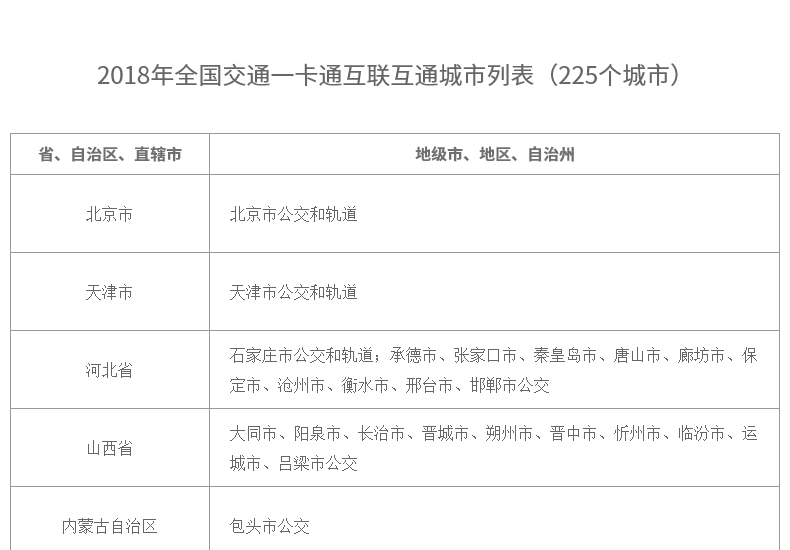 2018年全国交通一卡通互联互通城市列表（225个城市）

| 省、自治区、直辖市 | 地级市、地区、自治州 |
|---|---|
| 北京市 | 北京市公交和轨道 |
| 天津市 | 天津市公交和轨道 |
| 河北省 | 石家庄市公交和轨道；承德市、张家口市、秦皇岛市、唐山市、廊坊市、保定市、沧州市、衡水市、邢台市、邯郸市公交 |
| 山西省 | 大同市、阳泉市、长治市、晋城市、朔州市、晋中市、忻州市、临汾市、运城市、吕梁市公交 |
| 内蒙古自治区 | 包头市公交 |